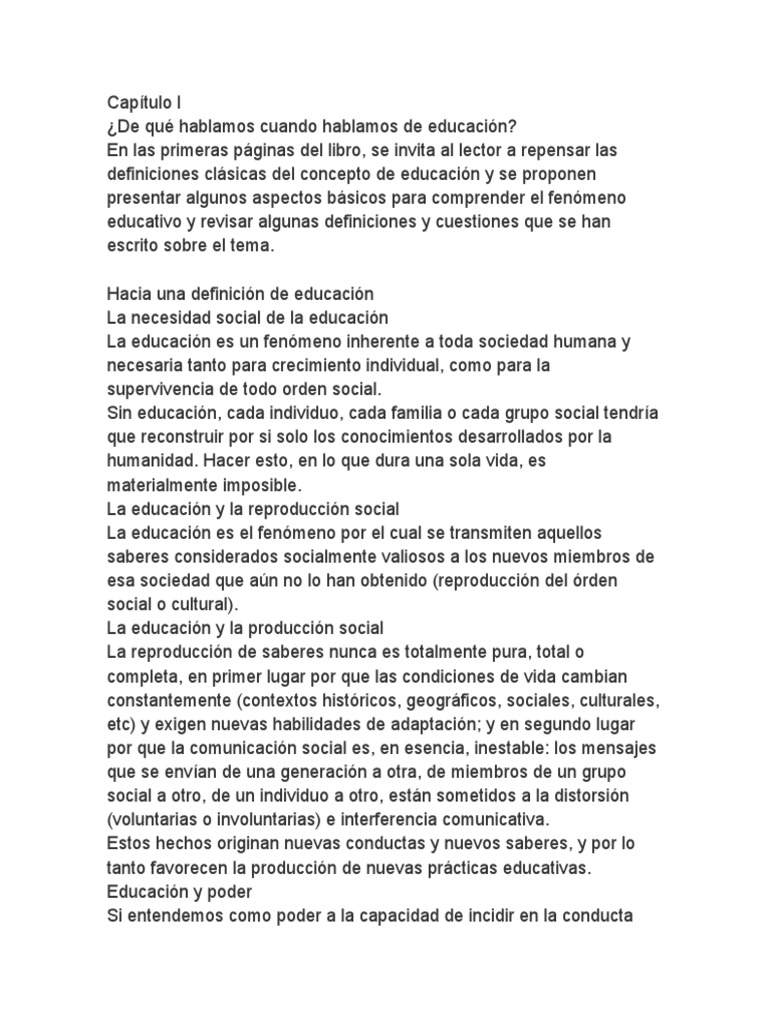 Capítulo I
¿De qué hablamos cuando hablamos de educación?
En las primeras páginas del libro, se invita al lector a repensar las definiciones clásicas del concepto de educación y se proponen presentar algunos aspectos básicos para comprender el fenómeno educativo y revisar algunas definiciones y cuestiones que se han escrito sobre el tema.

Hacia una definición de educación
La necesidad social de la educación
La educación es un fenómeno inherente a toda sociedad humana y necesaria tanto para crecimiento individual, como para la supervivencia de todo orden social.
Sin educación, cada individuo, cada familia o cada grupo social tendría que reconstruir por si solo los conocimientos desarrollados por la humanidad. Hacer esto, en lo que dura una sola vida, es materialmente imposible.
La educación y la reproducción social
La educación es el fenómeno por el cual se transmiten aquellos saberes considerados socialmente valiosos a los nuevos miembros de esa sociedad que aún no lo han obtenido (reproducción del órden social o cultural).
La educación y la producción social
La reproducción de saberes nunca es totalmente pura, total o completa, en primer lugar por que las condiciones de vida cambian constantemente (contextos históricos, geográficos, sociales, culturales, etc) y exigen nuevas habilidades de adaptación; y en segundo lugar por que la comunicación social es, en esencia, inestable: los mensajes que se envían de una generación a otra, de miembros de un grupo social a otro, de un individuo a otro, están sometidos a la distorsión (voluntarias o involuntarias) e interferencia comunicativa.
Estos hechos originan nuevas conductas y nuevos saberes, y por lo tanto favorecen la producción de nuevas prácticas educativas.
Educación y poder
Si entendemos como poder a la capacidad de incidir en la conducta